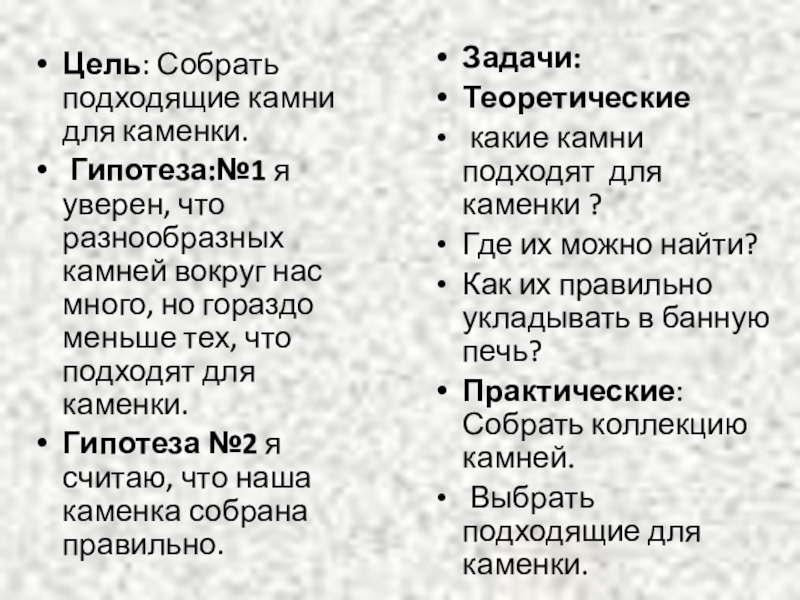 • Цель: Собрать подходящие камни для каменки.
• Гипотеза:№1 я уверен, что разнообразных камней вокруг нас много, но гораздо меньше тех, что подходят для каменки.
• Гипотеза №2 я считаю, что наша каменка собрана правильно.

• Задачи:
• Теоретические
• какие камни подходят для каменки ?
• Где их можно найти?
• Как их правильно укладывать в банную печь?
• Практические: Собрать коллекцию камней.
• Выбрать подходящие для каменки.